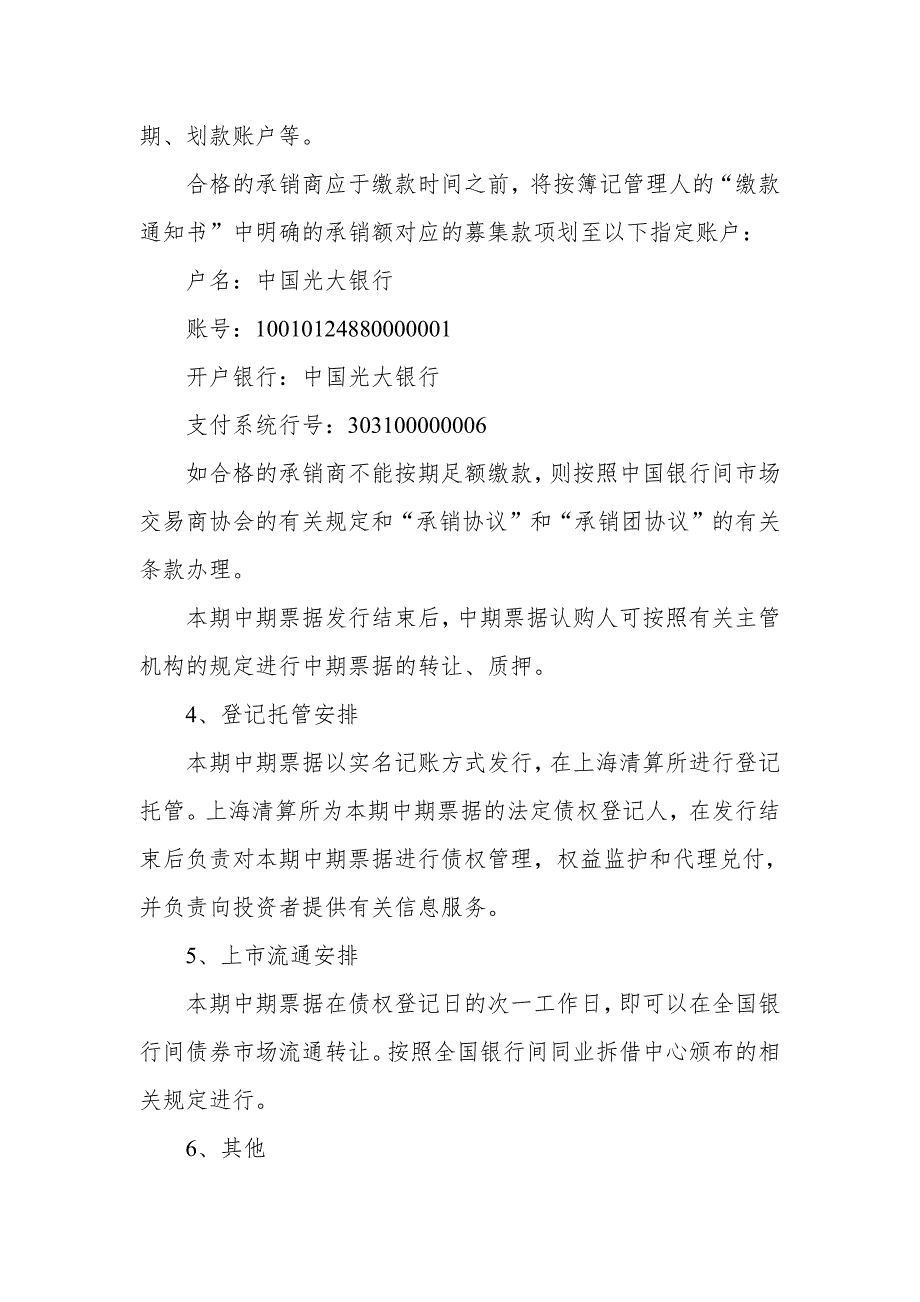 期、划款账户等。

合格的承销商应于缴款时间之前，将按簿记管理人的“缴款通知书”中明确的承销额对应的募集款项划至以下指定账户：

户名：中国光大银行

账号：10010124880000001

开户银行：中国光大银行

支付系统行号：303100000006

如合格的承销商不能按期足额缴款，则按照中国银行间市场交易商协会的有关规定和“承销协议”和“承销团协议”的有关条款办理。

本期中期票据发行结束后，中期票据认购人可按照有关主管机构的规定进行中期票据的转让、质押。

4、登记托管安排

本期中期票据以实名记账方式发行，在上海清算所进行登记托管。上海清算所为本期中期票据的法定债权登记人，在发行结束后负责对本期中期票据进行债权管理，权益监护和代理兑付，并负责向投资者提供有关信息服务。

5、上市流通安排

本期中期票据在债权登记日的次一工作日，即可以在全国银行间债券市场流通转让。按照全国银行间同业拆借中心颁布的相关规定进行。

6、其他